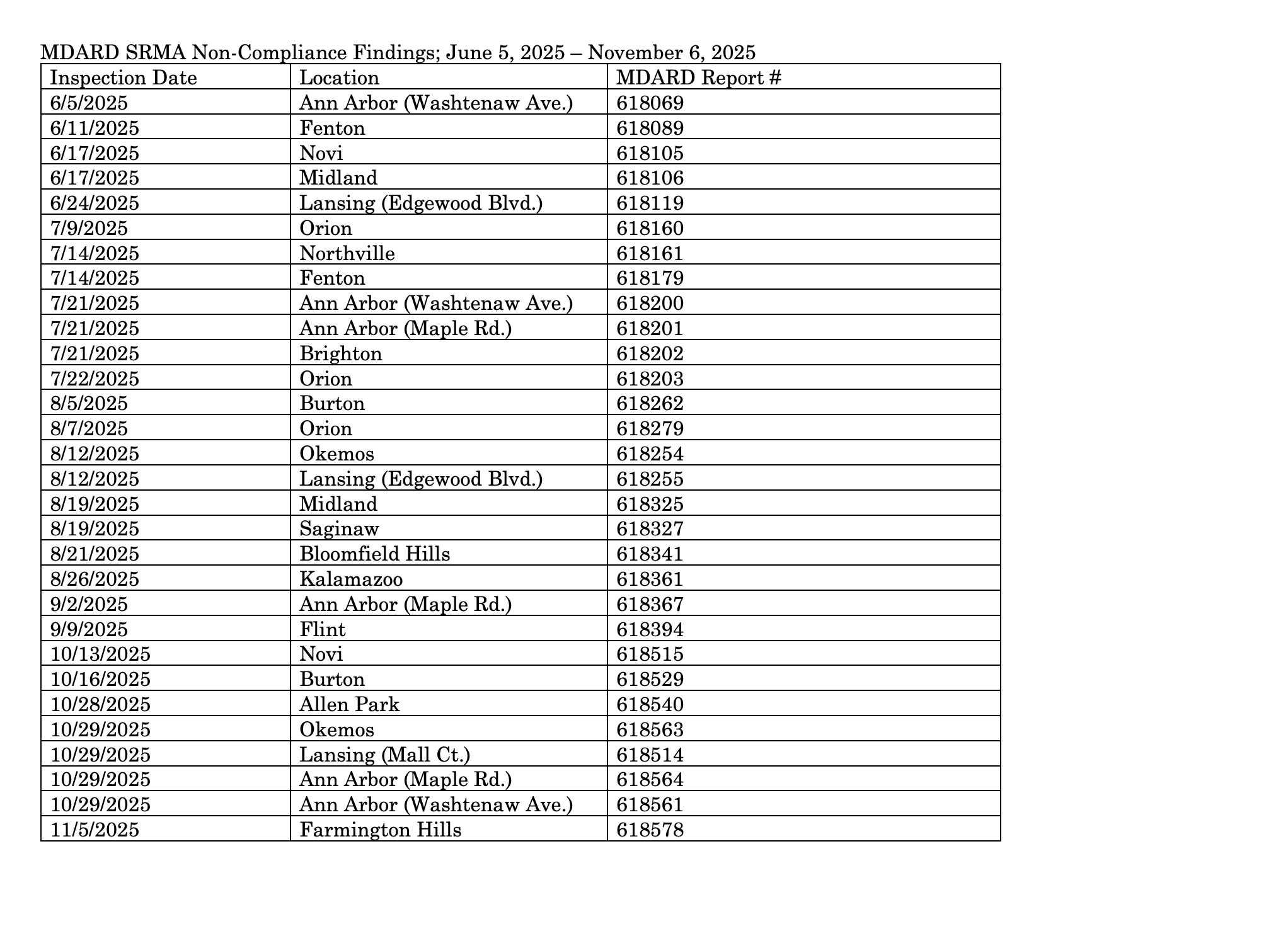 MDARD SRMA Non-Compliance Findings; June 5, 2025 – November 6, 2025

| Inspection Date | Location | MDARD Report # |
|---|---|---|
| 6/5/2025 | Ann Arbor (Washtenaw Ave.) | 618069 |
| 6/11/2025 | Fenton | 618089 |
| 6/17/2025 | Novi | 618105 |
| 6/17/2025 | Midland | 618106 |
| 6/24/2025 | Lansing (Edgewood Blvd.) | 618119 |
| 7/9/2025 | Orion | 618160 |
| 7/14/2025 | Northville | 618161 |
| 7/14/2025 | Fenton | 618179 |
| 7/21/2025 | Ann Arbor (Washtenaw Ave.) | 618200 |
| 7/21/2025 | Ann Arbor (Maple Rd.) | 618201 |
| 7/21/2025 | Brighton | 618202 |
| 7/22/2025 | Orion | 618203 |
| 8/5/2025 | Burton | 618262 |
| 8/7/2025 | Orion | 618279 |
| 8/12/2025 | Okemos | 618254 |
| 8/12/2025 | Lansing (Edgewood Blvd.) | 618255 |
| 8/19/2025 | Midland | 618325 |
| 8/19/2025 | Saginaw | 618327 |
| 8/21/2025 | Bloomfield Hills | 618341 |
| 8/26/2025 | Kalamazoo | 618361 |
| 9/2/2025 | Ann Arbor (Maple Rd.) | 618367 |
| 9/9/2025 | Flint | 618394 |
| 10/13/2025 | Novi | 618515 |
| 10/16/2025 | Burton | 618529 |
| 10/28/2025 | Allen Park | 618540 |
| 10/29/2025 | Okemos | 618563 |
| 10/29/2025 | Lansing (Mall Ct.) | 618514 |
| 10/29/2025 | Ann Arbor (Maple Rd.) | 618564 |
| 10/29/2025 | Ann Arbor (Washtenaw Ave.) | 618561 |
| 11/5/2025 | Farmington Hills | 618578 |